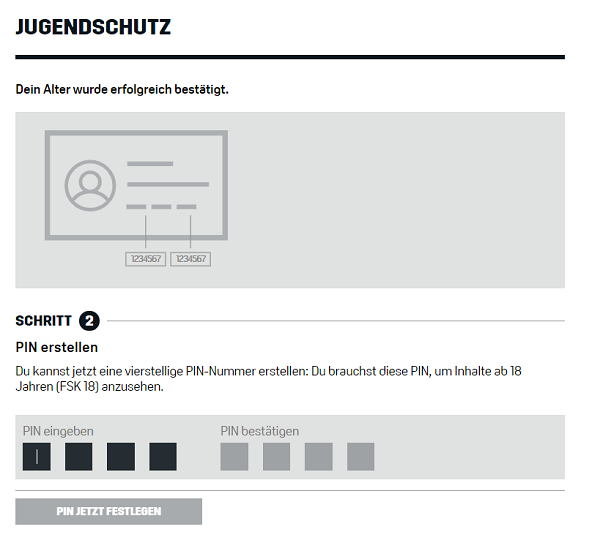 JUGENDSCHUTZ

Dein Alter wurde erfolgreich bestätigt.

1234567 1234567

SCHRITT 2

PIN erstellen

Du kannst jetzt eine vierstellige PIN-Nummer erstellen: Du brauchst diese PIN, um Inhalte ab 18 Jahren (FSK 18) anzusehen.

PIN eingeben

PIN bestätigen

PIN JETZT FESTLEGEN